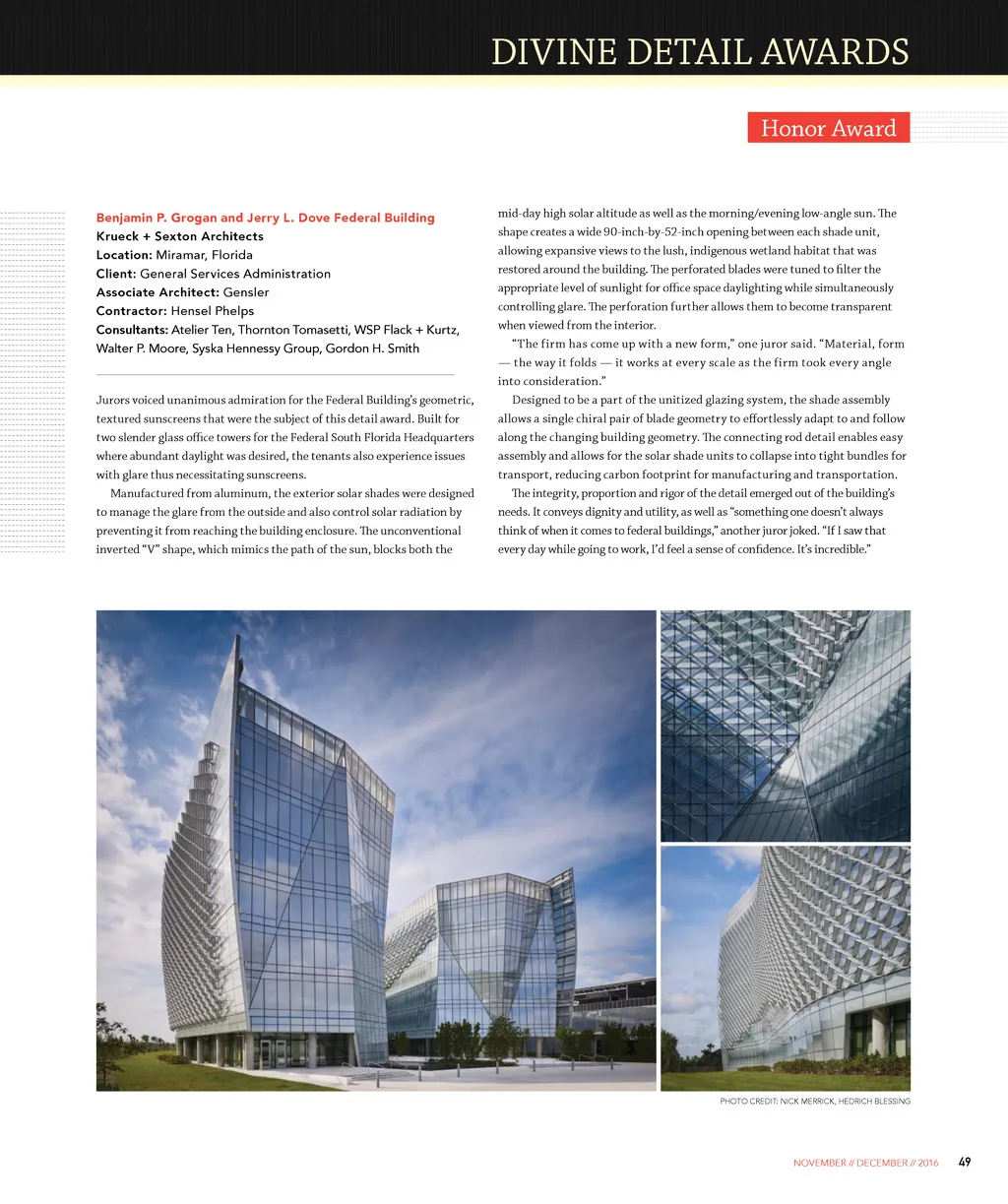 DIVINE DETAIL AWARDS

Honor Award

Benjamin P. Grogan and Jerry L. Dove Federal Building
Krueck + Sexton Architects
Location: Miramar, Florida
Client: General Services Administration
Associate Architect: Gensler
Contractor: Hensel Phelps
Consultants: Atelier Ten, Thornton Tomasetti, WSP Flack + Kurtz, Walter P. Moore, Syska Hennessy Group, Gordon H. Smith

Jurors voiced unanimous admiration for the Federal Building's geometric, textured sunscreens that were the subject of this detail award. Built for two slender glass office towers for the Federal South Florida Headquarters where abundant daylight was desired, the tenants also experience issues with glare thus necessitating sunscreens.

Manufactured from aluminum, the exterior solar shades were designed to manage the glare from the outside and also control solar radiation by preventing it from reaching the building enclosure. The unconventional inverted "V" shape, which mimics the path of the sun, blocks both the mid-day high solar altitude as well as the morning/evening low-angle sun. The shape creates a wide 90-inch-by-52-inch opening between each shade unit, allowing expansive views to the lush, indigenous wetland habitat that was restored around the building. The perforated blades were tuned to filter the appropriate level of sunlight for office space daylighting while simultaneously controlling glare. The perforation further allows them to become transparent when viewed from the interior.

"The firm has come up with a new form," one juror said. "Material, form — the way it folds — it works at every scale as the firm took every angle into consideration."

Designed to be a part of the unitized glazing system, the shade assembly allows a single chiral pair of blade geometry to effortlessly adapt to and follow along the changing building geometry. The connecting rod detail enables easy assembly and allows for the solar shade units to collapse into tight bundles for transport, reducing carbon footprint for manufacturing and transportation.

The integrity, proportion and rigor of the detail emerged out of the building's needs. It conveys dignity and utility, as well as "something one doesn't always think of when it comes to federal buildings," another juror joked. "If I saw that every day while going to work, I'd feel a sense of confidence. It's incredible."

PHOTO CREDIT: NICK MERRICK, HEDRICH BLESSING

NOVEMBER // DECEMBER // 2016 49